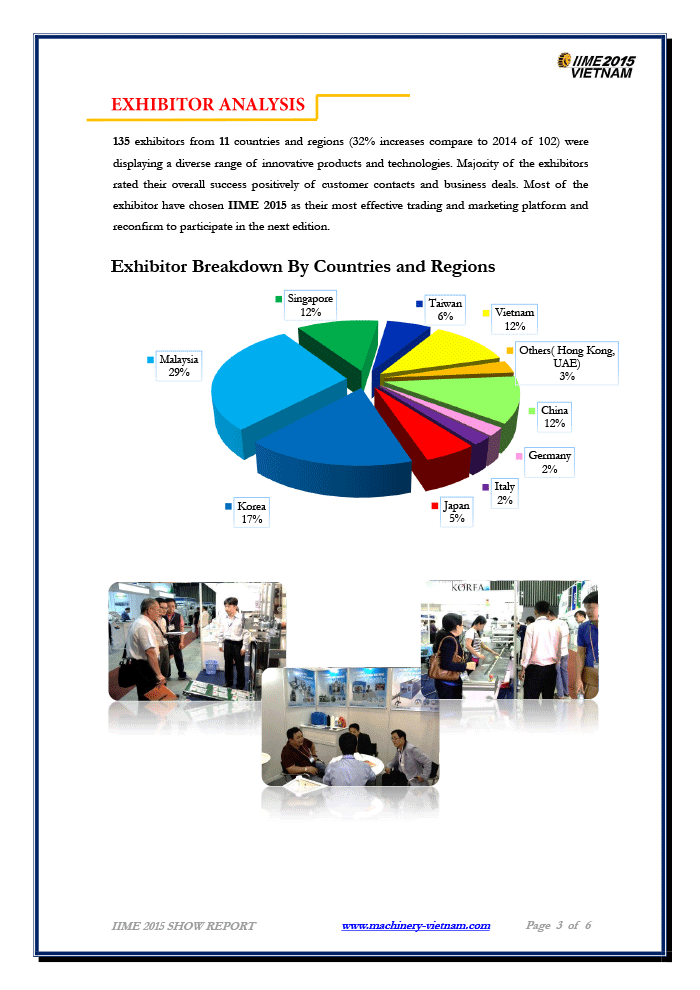 IIME 2015 VIETNAM

EXHIBITOR ANALYSIS

135 exhibitors from 11 countries and regions (32% increases compare to 2014 of 102) were displaying a diverse range of innovative products and technologies. Majority of the exhibitors rated their overall success positively of customer contacts and business deals. Most of the exhibitor have chosen IIME 2015 as their most effective trading and marketing platform and reconfirm to participate in the next edition.

Exhibitor Breakdown By Countries and Regions

Singapore 12%
Taiwan 6%
Vietnam 12%
Others( Hong Kong, UAE) 3%
China 12%
Germany 2%
Italy 2%
Japan 5%
Korea 17%
Malaysia 29%

KOREA

IIME 2015 SHOW REPORT www.machinery-vietnam.com Page 3 of 6